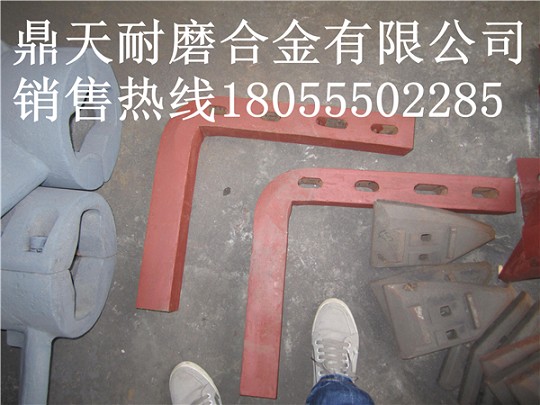 鼎天耐磨合金有限公司
销售热线18055502285